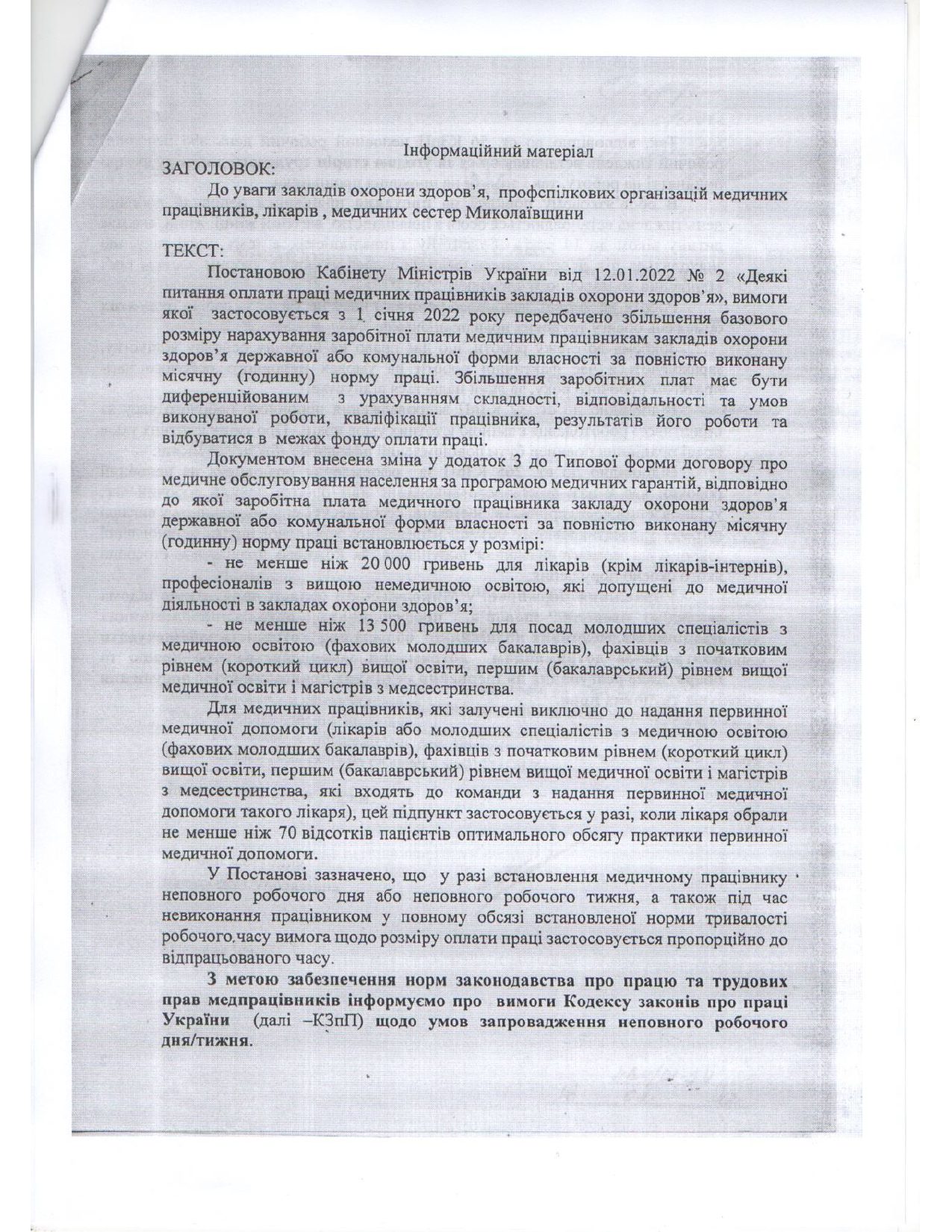 Інформаційний матеріал

ЗАГОЛОВОК:

До уваги закладів охорони здоров'я, профспілкових організацій медичних працівників, лікарів , медичних сестер Миколаївщини

ТЕКСТ:

Постановою Кабінету Міністрів України від 12.01.2022 № 2 «Деякі питання оплати праці медичних працівників закладів охорони здоров'я», вимоги якої застосовується з 1 січня 2022 року передбачено збільшення базового розміру нарахування заробітної плати медичним працівникам закладів охорони здоров'я державної або комунальної форми власності за повністю виконану місячну (годинну) норму праці. Збільшення заробітних плат має бути диференційованим з урахуванням складності, відповідальності та умов виконуваної роботи, кваліфікації працівника, результатів його роботи та відбуватися в межах фонду оплати праці.

Документом внесена зміна у додаток 3 до Типової форми договору про медичне обслуговування населення за програмою медичних гарантій, відповідно до якої заробітна плата медичного працівника закладу охорони здоров'я державної або комунальної форми власності за повністю виконану місячну (годинну) норму праці встановлюється у розмірі:

- не менше ніж 20 000 гривень для лікарів (крім лікарів-інтернів), професіоналів з вищою немедичною освітою, які допущені до медичної діяльності в закладах охорони здоров'я;

- не менше ніж 13 500 гривень для посад молодших спеціалістів з медичною освітою (фахових молодших бакалаврів), фахівців з початковим рівнем (короткий цикл) вищої освіти, першим (бакалаврський) рівнем вищої медичної освіти і магістрів з медсестринства.

Для медичних працівників, які залучені виключно до надання первинної медичної допомоги (лікарів або молодших спеціалістів з медичною освітою (фахових молодших бакалаврів), фахівців з початковим рівнем (короткий цикл) вищої освіти, першим (бакалаврський) рівнем вищої медичної освіти і магістрів з медсестринства, які входять до команди з надання первинної медичної допомоги такого лікаря), цей підпункт застосовується у разі, коли лікаря обрали не менше ніж 70 відсотків пацієнтів оптимального обсягу практики первинної медичної допомоги.

У Постанові зазначено, що у разі встановлення медичному працівнику неповного робочого дня або неповного робочого тижня, а також під час невиконання працівником у повному обсязі встановленої норми тривалості робочого часу вимога щодо розміру оплати праці застосовується пропорційно до відпрацьованого часу.

З метою забезпечення норм законодавства про працю та трудових прав медпрацівників інформуємо про вимоги Кодексу законів про праці України (далі –КЗпП) щодо умов запровадження неповного робочого дня/тижня.